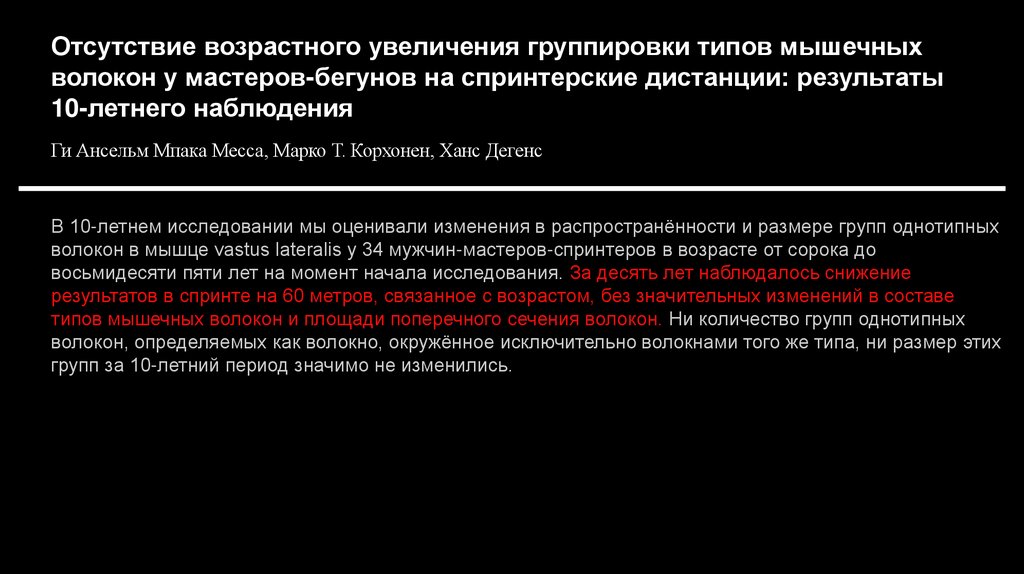 Отсутствие возрастного увеличения группировки типов мышечных волокон у мастеров-бегунов на спринтерские дистанции: результаты 10-летнего наблюдения

Ги Ансельм Мпака Месса, Марко Т. Корхонен, Ханс Дегенс

В 10-летнем исследовании мы оценивали изменения в распространённости и размере групп однотипных волокон в мышце vastus lateralis у 34 мужчин-мастеров-спринтеров в возрасте от сорока до восьмидесяти пяти лет на момент начала исследования. За десять лет наблюдалось снижение результатов в спринте на 60 метров, связанное с возрастом, без значительных изменений в составе типов мышечных волокон и площади поперечного сечения волокон. Ни количество групп однотипных волокон, определяемых как волокно, окружённое исключительно волокнами того же типа, ни размер этих групп за 10-летний период значимо не изменились.